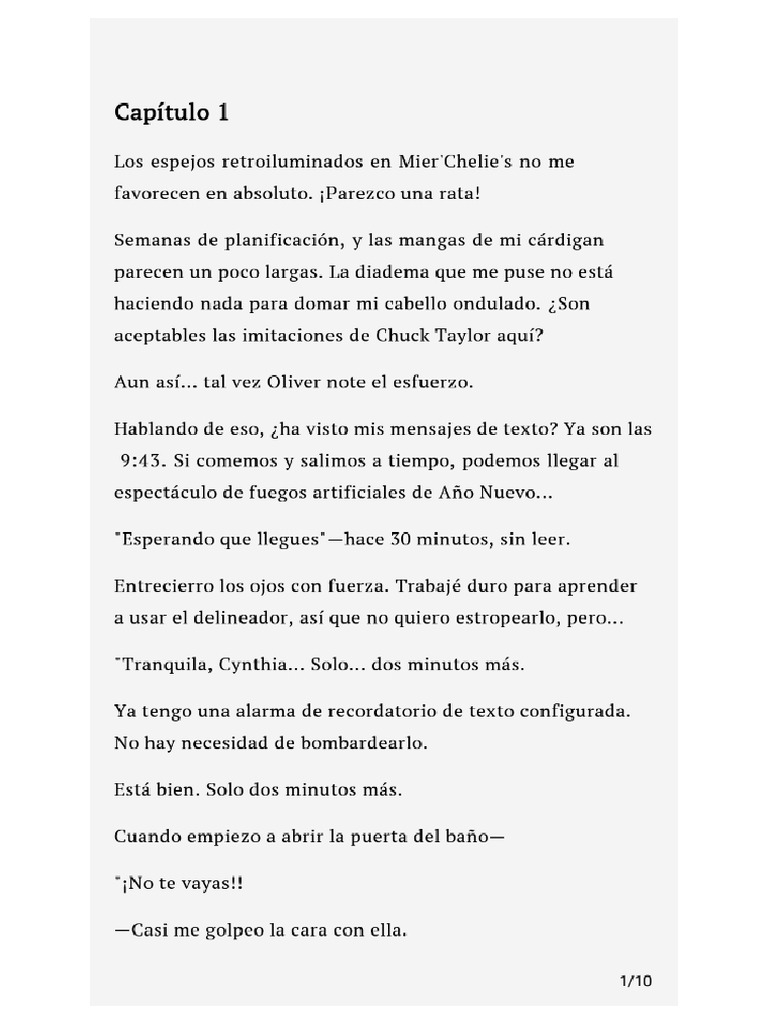 Capítulo 1

Los espejos retroiluminados en Mier'Chelie's no me favorecen en absoluto. ¡Parezco una rata!

Semanas de planificación, y las mangas de mi cárdigan parecen un poco largas. La diadema que me puse no está haciendo nada para domar mi cabello ondulado. ¿Son aceptables las imitaciones de Chuck Taylor aquí?

Aun así... tal vez Oliver note el esfuerzo.

Hablando de eso, ¿ha visto mis mensajes de texto? Ya son las 9:43. Si comemos y salimos a tiempo, podemos llegar al espectáculo de fuegos artificiales de Año Nuevo...

"Esperando que llegues"—hace 30 minutos, sin leer.

Entrecierro los ojos con fuerza. Trabajé duro para aprender a usar el delineador, así que no quiero estropearlo, pero...

"Tranquila, Cynthia... Solo... dos minutos más.

Ya tengo una alarma de recordatorio de texto configurada. No hay necesidad de bombardearlo.

Está bien. Solo dos minutos más.

Cuando empiezo a abrir la puerta del baño—

"¡No te vayas!!

—Casi me golpeo la cara con ella.

1/10